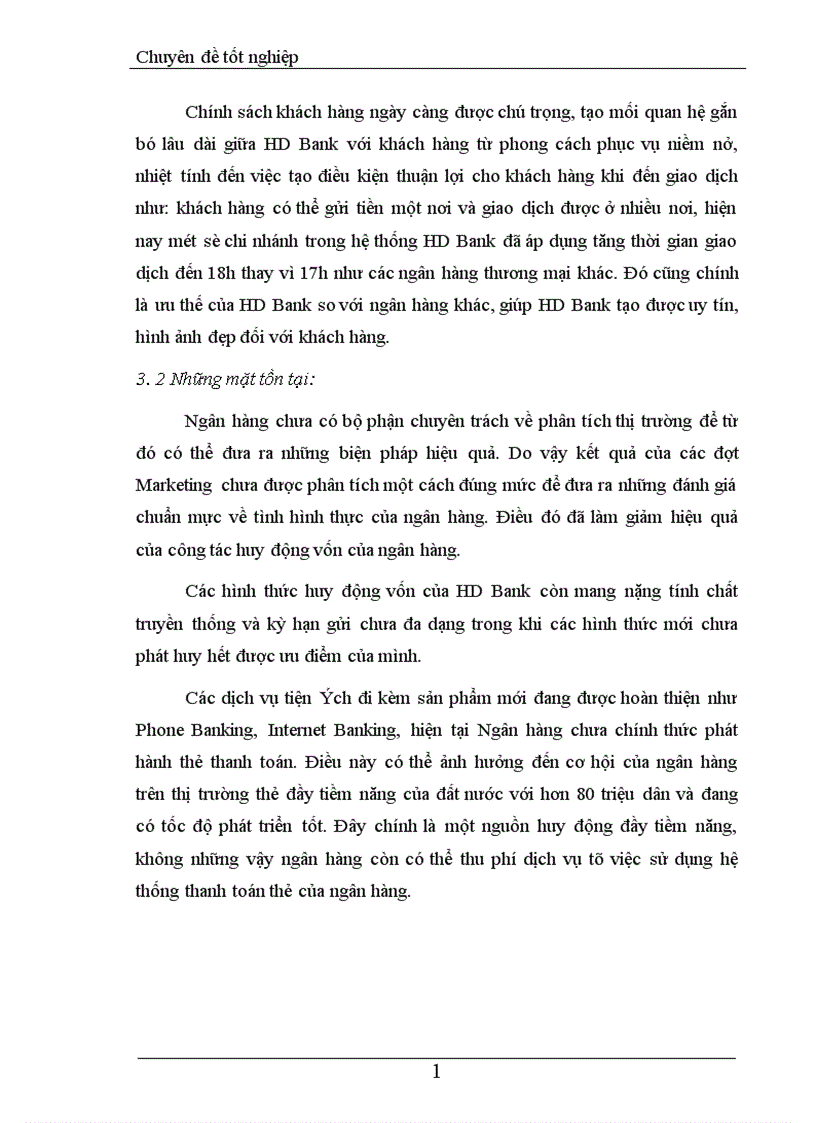 Chuyên đề tốt nghiệp

Chính sách khách hàng ngày càng được chú trọng, tạo mối quan hệ gắn bó lâu dài giữa HD Bank với khách hàng từ phong cách phục vụ niềm nở, nhiệt tình đến việc tạo điều kiện thuận lợi cho khách hàng khi đến giao dịch như: khách hàng có thể gửi tiền một nơi và giao dịch được ở nhiều nơi, hiện nay mét sè chi nhánh trong hệ thống HD Bank đã áp dụng tăng thời gian giao dịch đến 18h thay vì 17h như các ngân hàng thương mại khác. Đó cũng chính là ưu thế của HD Bank so với ngân hàng khác, giúp HD Bank tạo được uy tín, hình ảnh đẹp đối với khách hàng.

3. 2 Những mặt tồn tại:

Ngân hàng chưa có bộ phận chuyên trách về phân tích thị trường để từ đó có thể đưa ra những biện pháp hiệu quả. Do vậy kết quả của các đợt Marketing chưa được phân tích một cách đúng mức để đưa ra những đánh giá chuẩn mực về tình hình thực của ngân hàng. Điều đó đã làm giảm hiệu quả của công tác huy động vốn của ngân hàng.

Các hình thức huy động vốn của HD Bank còn mang nặng tính chất truyền thống và kỳ hạn gửi chưa đa dạng trong khi các hình thức mới chưa phát huy hết được ưu điểm của mình.

Các dịch vụ tiện Ých đi kèm sản phẩm mới đang được hoàn thiện như Phone Banking, Internet Banking, hiện tại Ngân hàng chưa chính thức phát hành thẻ thanh toán. Điều này có thể ảnh hưởng đến cơ hội của ngân hàng trên thị trường thẻ đầy tiềm năng của đất nước với hơn 80 triệu dân và đang có tốc độ phát triển tốt. Đây chính là một nguồn huy động đầy tiềm năng, không những vậy ngân hàng còn có thể thu phí dịch vụ tõ việc sử dụng hệ thống thanh toán thẻ của ngân hàng.

1